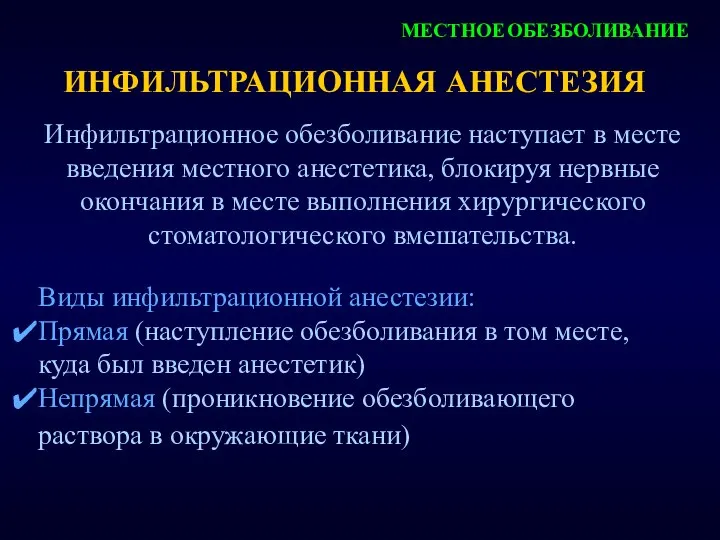 МЕСТНОЕ ОБЕЗБОЛИВАНИЕ

ИНФИЛЬТРАЦИОННАЯ АНЕСТЕЗИЯ

Инфильтрационное обезболивание наступает в месте введения местного анестетика, блокируя нервные окончания в месте выполнения хирургического стоматологического вмешательства.

Виды инфильтрационной анестезии:
✔Прямая (наступление обезболивания в том месте, куда был введен анестетик)
✔Непрямая (проникновение обезболивающего раствора в окружающие ткани)